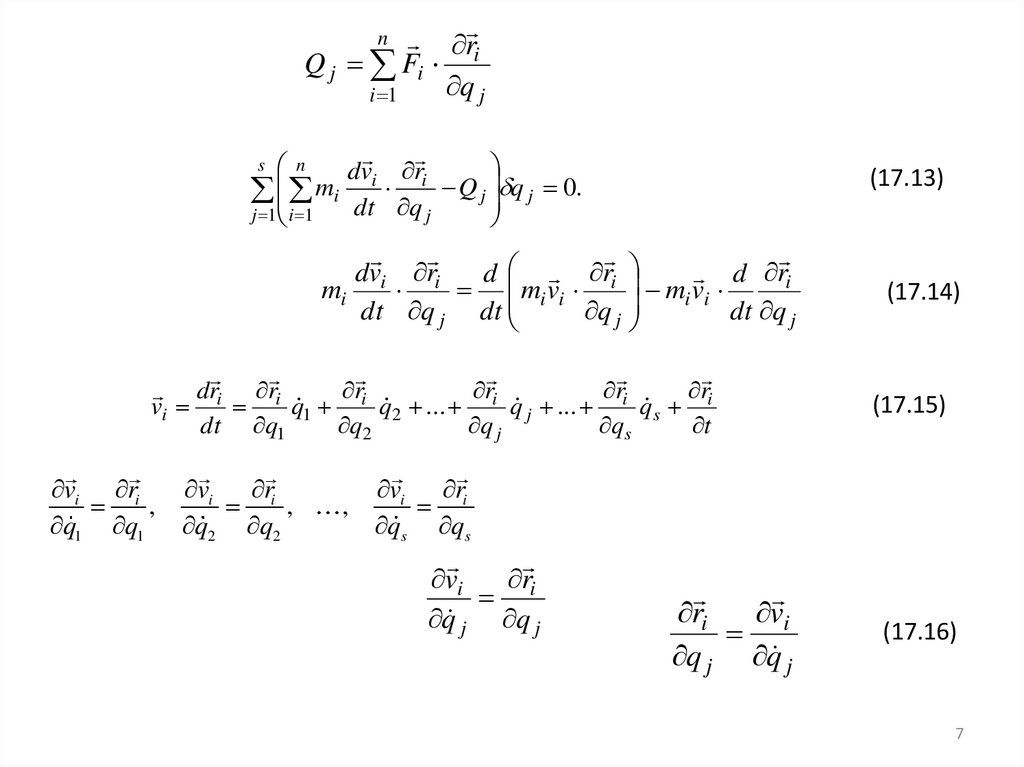 $Q_j = \sum_{i=1}^{n} \vec{F}_i \cdot \frac{\partial \vec{r}_i}{\partial q_j}$

$\sum_{j=1}^{s} \left( \sum_{i=1}^{n} m_i \frac{d\vec{v}_i}{dt} \cdot \frac{\partial \vec{r}_i}{\partial q_j} - Q_j \right) \delta q_j = 0.$ (17.13)

$m_i \frac{d\vec{v}_i}{dt} \cdot \frac{\partial \vec{r}_i}{\partial q_j} = \frac{d}{dt} \left( m_i \vec{v}_i \cdot \frac{\partial \vec{r}_i}{\partial q_j} \right) - m_i \vec{v}_i \cdot \frac{d}{dt} \frac{\partial \vec{r}_i}{\partial q_j}$ (17.14)

$\vec{v}_i = \frac{d\vec{r}_i}{dt} = \frac{\partial \vec{r}_i}{\partial q_1} \dot{q}_1 + \frac{\partial \vec{r}_i}{\partial q_2} \dot{q}_2 + \ldots + \frac{\partial \vec{r}_i}{\partial q_j} \dot{q}_j + \ldots + \frac{\partial \vec{r}_i}{\partial q_s} \dot{q}_s + \frac{\partial \vec{r}_i}{\partial t}$ (17.15)

$\frac{\partial \vec{v}_i}{\partial \dot{q}_1} = \frac{\partial \vec{r}_i}{\partial q_1}, \quad \frac{\partial \vec{v}_i}{\partial \dot{q}_2} = \frac{\partial \vec{r}_i}{\partial q_2}, \quad \ldots, \quad \frac{\partial \vec{v}_i}{\partial \dot{q}_s} = \frac{\partial \vec{r}_i}{\partial q_s}$

$\frac{\partial \vec{v}_i}{\partial \dot{q}_j} = \frac{\partial \vec{r}_i}{\partial q_j}$

$\frac{\partial \vec{r}_i}{\partial q_j} = \frac{\partial \vec{v}_i}{\partial \dot{q}_j}$ (17.16)

7